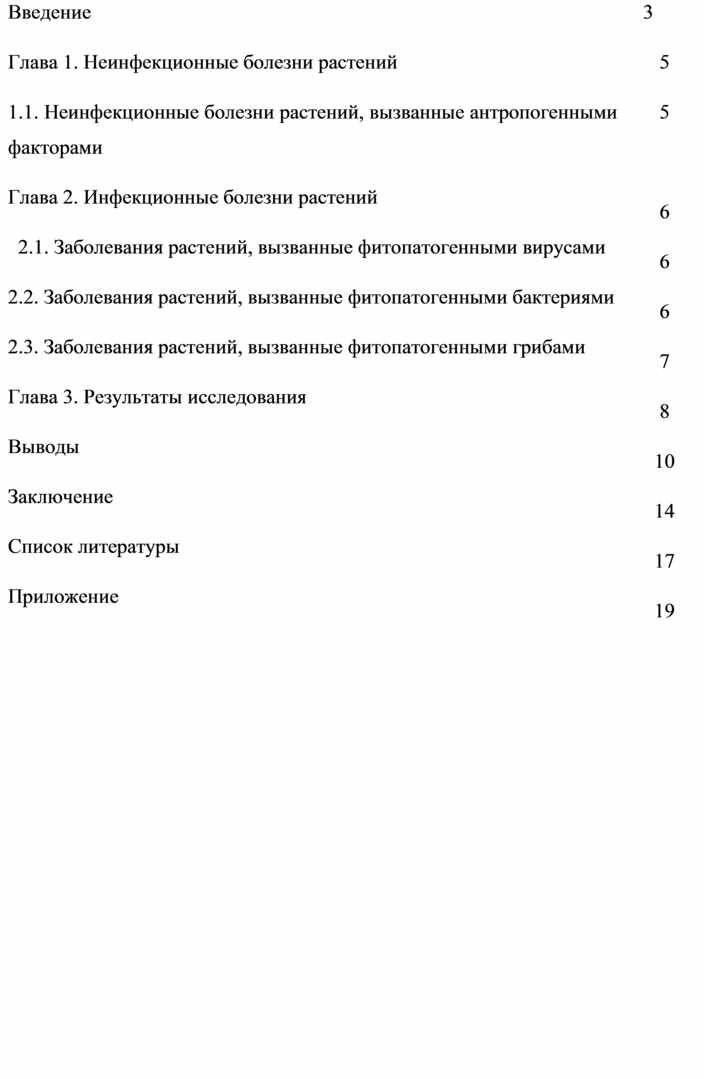 Введение 3

Глава 1. Неинфекционные болезни растений 5

1.1. Неинфекционные болезни растений, вызванные антропогенными факторами 5

Глава 2. Инфекционные болезни растений 6

2.1. Заболевания растений, вызванные фитопатогенными вирусами 6

2.2. Заболевания растений, вызванные фитопатогенными бактериями 6

2.3. Заболевания растений, вызванные фитопатогенными грибами 7

Глава 3. Результаты исследования 8

Выводы 10

Заключение 14

Список литературы 17

Приложение 19